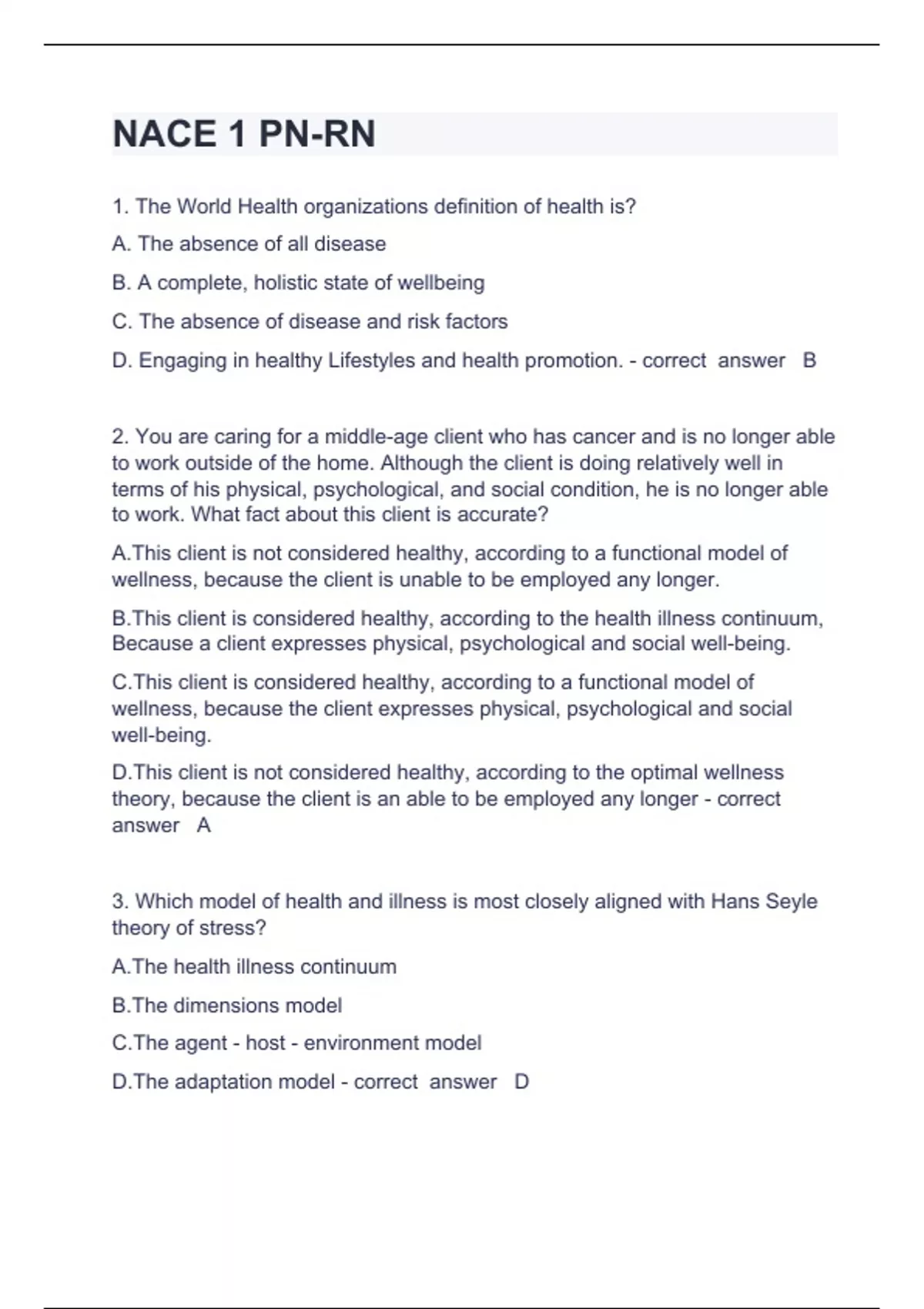 NACE 1 PN-RN

1. The World Health organizations definition of health is?

A. The absence of all disease

B. A complete, holistic state of wellbeing

C. The absence of disease and risk factors

D. Engaging in healthy Lifestyles and health promotion. - correct answer B

2. You are caring for a middle-age client who has cancer and is no longer able to work outside of the home. Although the client is doing relatively well in terms of his physical, psychological, and social condition, he is no longer able to work. What fact about this client is accurate?

A.This client is not considered healthy, according to a functional model of wellness, because the client is unable to be employed any longer.

B.This client is considered healthy, according to the health illness continuum, Because a client expresses physical, psychological and social well-being.

C.This client is considered healthy, according to a functional model of wellness, because the client expresses physical, psychological and social well-being.

D.This client is not considered healthy, according to the optimal wellness theory, because the client is an able to be employed any longer - correct answer A

3. Which model of health and illness is most closely aligned with Hans Seyle theory of stress?

A.The health illness continuum

B.The dimensions model

C.The agent - host - environment model

D.The adaptation model - correct answer D